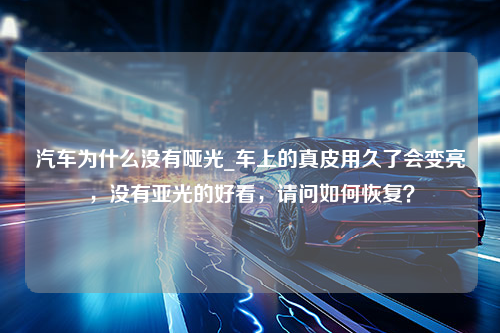 汽车为什么没有哑光_车上的真皮用久了会变亮，没有亚光的好看，请问如何恢复?